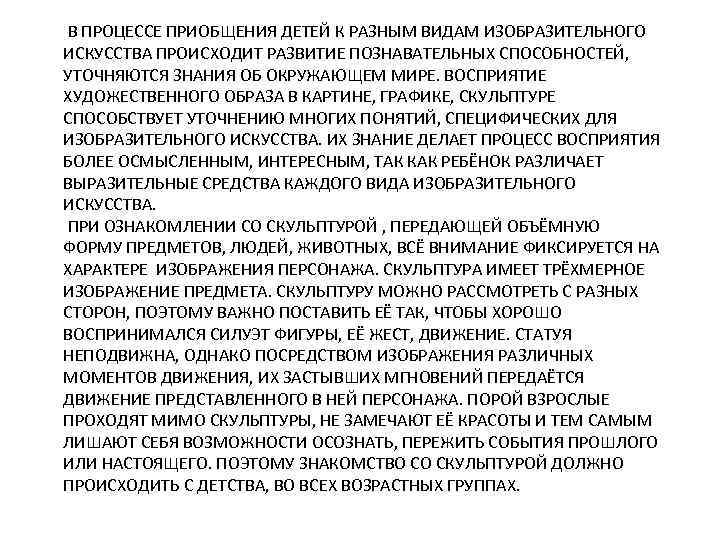 В ПРОЦЕССЕ ПРИОБЩЕНИЯ ДЕТЕЙ К РАЗНЫМ ВИДАМ ИЗОБРАЗИТЕЛЬНОГО ИСКУССТВА ПРОИСХОДИТ РАЗВИТИЕ ПОЗНАВАТЕЛЬНЫХ СПОСОБНОСТЕЙ, УТОЧНЯЮТСЯ ЗНАНИЯ ОБ ОКРУЖАЮЩЕМ МИРЕ. ВОСПРИЯТИЕ ХУДОЖЕСТВЕННОГО ОБРАЗА В КАРТИНЕ, ГРАФИКЕ, СКУЛЬПТУРЕ СПОСОБСТВУЕТ УТОЧНЕНИЮ МНОГИХ ПОНЯТИЙ, СПЕЦИФИЧЕСКИХ ДЛЯ ИЗОБРАЗИТЕЛЬНОГО ИСКУССТВА. ИХ ЗНАНИЕ ДЕЛАЕТ ПРОЦЕСС ВОСПРИЯТИЯ БОЛЕЕ ОСМЫСЛЕННЫМ, ИНТЕРЕСНЫМ, ТАК КАК РЕБЁНОК РАЗЛИЧАЕТ ВЫРАЗИТЕЛЬНЫЕ СРЕДСТВА КАЖДОГО ВИДА ИЗОБРАЗИТЕЛЬНОГО ИСКУССТВА.
ПРИ ОЗНАКОМЛЕНИИ СО СКУЛЬПТУРОЙ , ПЕРЕДАЮЩЕЙ ОБЪЁМНУЮ ФОРМУ ПРЕДМЕТОВ, ЛЮДЕЙ, ЖИВОТНЫХ, ВСЁ ВНИМАНИЕ ФИКСИРУЕТСЯ НА ХАРАКТЕРЕ ИЗОБРАЖЕНИЯ ПЕРСОНАЖА. СКУЛЬПТУРА ИМЕЕТ ТРЁХМЕРНОЕ ИЗОБРАЖЕНИЕ ПРЕДМЕТА. СКУЛЬПТУРУ МОЖНО РАССМОТРЕТЬ С РАЗНЫХ СТОРОН, ПОЭТОМУ ВАЖНО ПОСТАВИТЬ ЕЁ ТАК, ЧТОБЫ ХОРОШО ВОСПРИНИМАЛСЯ СИЛУЭТ ФИГУРЫ, ЕЁ ЖЕСТ, ДВИЖЕНИЕ. СТАТУЯ НЕПОДВИЖНА, ОДНАКО ПОСРЕДСТВОМ ИЗОБРАЖЕНИЯ РАЗЛИЧНЫХ МОМЕНТОВ ДВИЖЕНИЯ, ИХ ЗАСТЫВШИХ МГНОВЕНИЙ ПЕРЕДАЁТСЯ ДВИЖЕНИЕ ПРЕДСТАВЛЕННОГО В НЕЙ ПЕРСОНАЖА. ПОРОЙ ВЗРОСЛЫЕ ПРОХОДЯТ МИМО СКУЛЬПТУРЫ, НЕ ЗАМЕЧАЮТ ЕЁ КРАСОТЫ И ТЕМ САМЫМ ЛИШАЮТ СЕБЯ ВОЗМОЖНОСТИ ОСОЗНАТЬ, ПЕРЕЖИТЬ СОБЫТИЯ ПРОШЛОГО ИЛИ НАСТОЯЩЕГО. ПОЭТОМУ ЗНАКОМСТВО СО СКУЛЬПТУРОЙ ДОЛЖНО ПРОИСХОДИТЬ С ДЕТСТВА, ВО ВСЕХ ВОЗРАСТНЫХ ГРУППАХ.